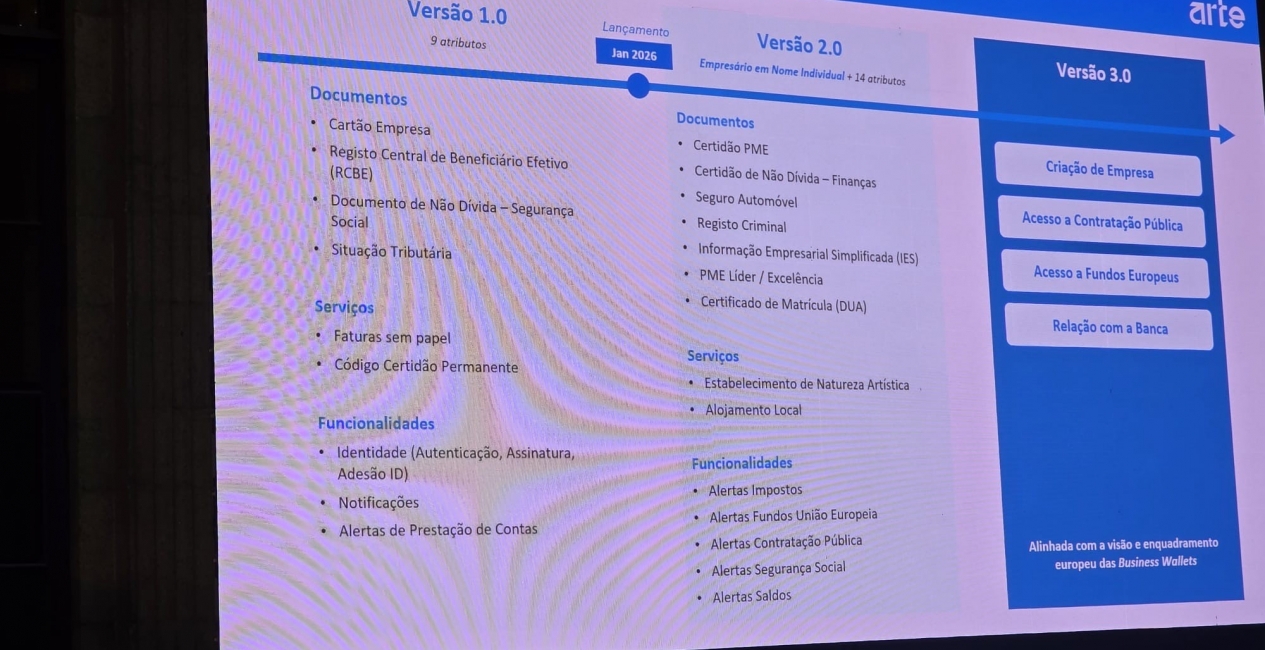 arte

Versão 1.0

9 atributos

Documentos

• Cartão Empresa
• Registo Central de Beneficiário Efetivo (RCBE)
• Documento de Não Dívida – Segurança Social
• Situação Tributária

Serviços

• Faturas sem papel
• Código Certidão Permanente

Funcionalidades

• Identidade (Autenticação, Assinatura, Adesão ID)
• Notificações
• Alertas de Prestação de Contas

Lançamento
Jan 2026

Versão 2.0

Empresário em Nome Individual + 14 atributos

Documentos

• Certidão PME
• Certidão de Não Dívida – Finanças
• Seguro Automóvel
• Registo Criminal
• Informação Empresarial Simplificada (IES)
• PME Líder / Excelência
• Certificado de Matrícula (DUA)

Serviços

• Estabelecimento de Natureza Artística
• Alojamento Local

Funcionalidades

• Alertas Impostos
• Alertas Fundos União Europeia
• Alertas Contratação Pública
• Alertas Segurança Social
• Alertas Saldos

Versão 3.0

Criação de Empresa

Acesso a Contratação Pública

Acesso a Fundos Europeus

Relação com a Banca

Alinhada com a visão e enquadramento europeu das Business Wallets